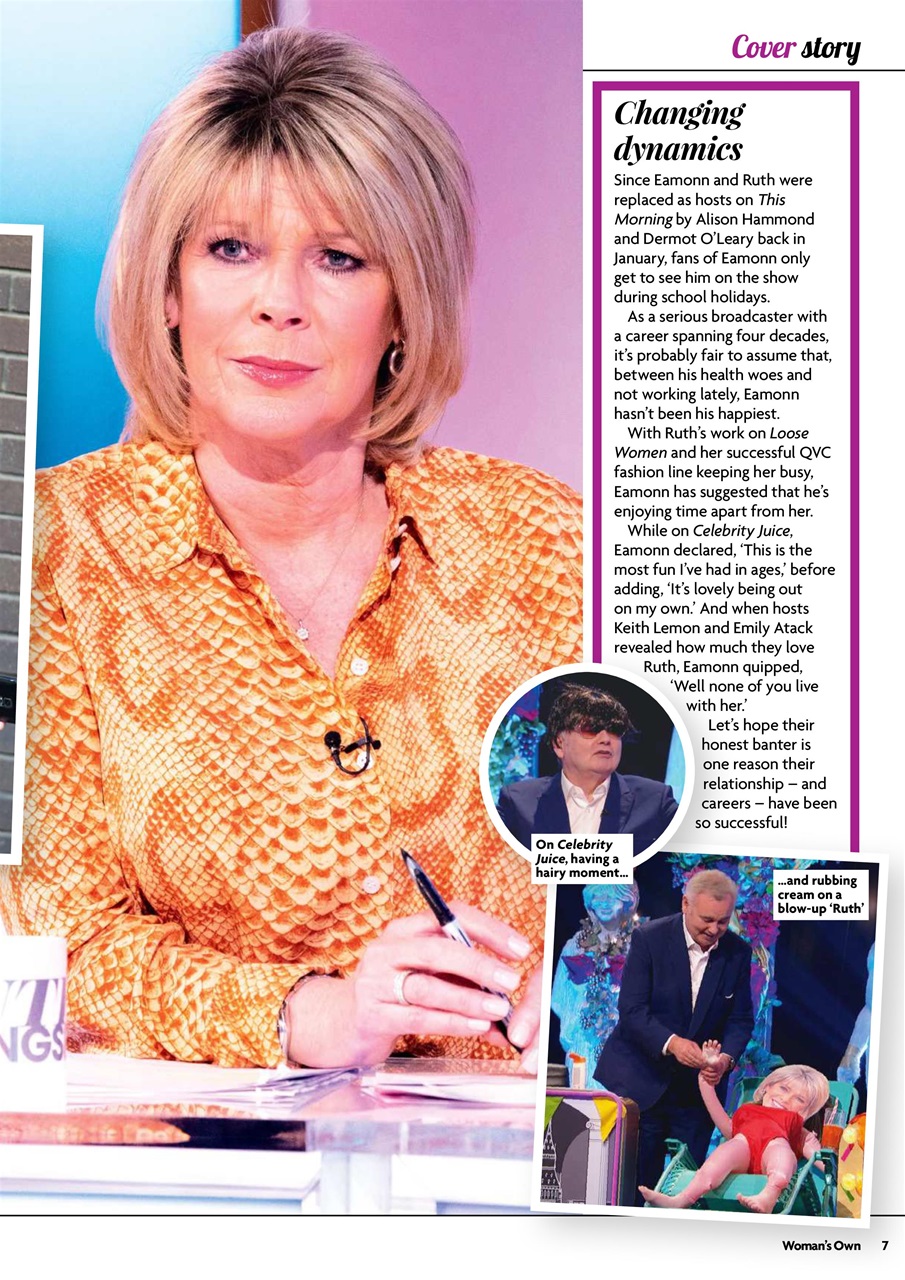 Cover story

Changing dynamics

Since Eamonn and Ruth were replaced as hosts on This Morning by Alison Hammond and Dermot O'Leary back in January, fans of Eamonn only get to see him on the show during school holidays.

As a serious broadcaster with a career spanning four decades, it's probably fair to assume that, between his health woes and not working lately, Eamonn hasn't been his happiest.

With Ruth's work on Loose Women and her successful QVC fashion line keeping her busy, Eamonn has suggested that he's enjoying time apart from her.

While on Celebrity Juice, Eamonn declared, 'This is the most fun I've had in ages,' before adding, 'It's lovely being out on my own.' And when hosts Keith Lemon and Emily Atack revealed how much they love Ruth, Eamonn quipped, 'Well none of you live with her.'

Let's hope their honest banter is one reason their relationship – and careers – have been so successful!

On Celebrity Juice, having a hairy moment...

...and rubbing cream on a blow-up 'Ruth'

Woman's Own 7